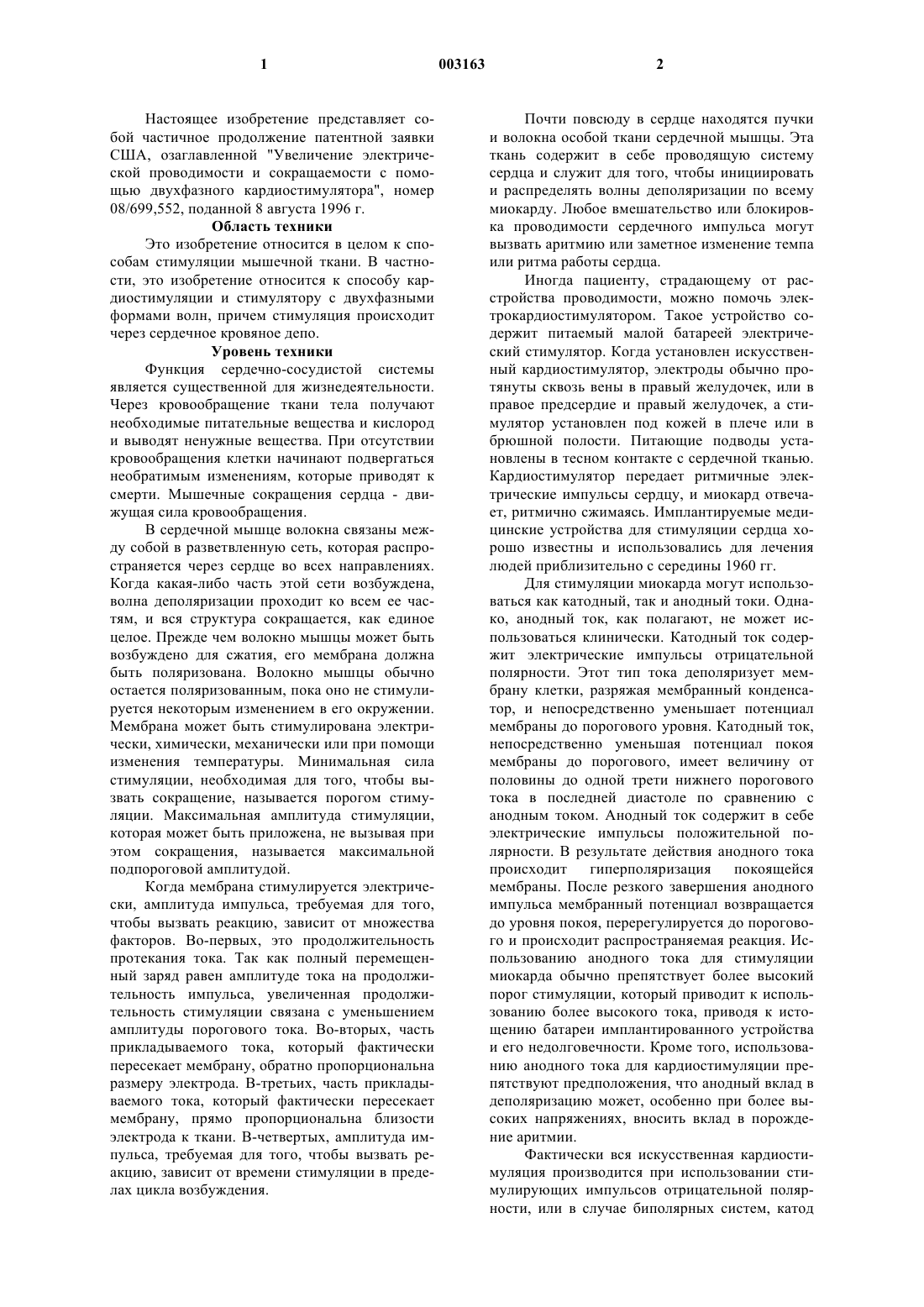 1 003163 2

Настоящее изобретение представляет собой частичное продолжение патентной заявки США, озаглавленной "Увеличение электрической проводимости и сокращаемости с помощью двухфазного кардиостимулятора", номер 08/699,552, поданной 8 августа 1996 г.

Область техники

Это изобретение относится в целом к способам стимуляции мышечной ткани. В частности, это изобретение относится к способу кардиостимуляции и стимулятору с двухфазными формами волн, причем стимуляция происходит через сердечное кровяное депо.

Уровень техники

Функция сердечно-сосудистой системы является существенной для жизнедеятельности. Через кровообращение ткани тела получают необходимые питательные вещества и кислород и выводят ненужные вещества. При отсутствии кровообращения клетки начинают подвергаться необратимым изменениям, которые приводят к смерти. Мышечные сокращения сердца - движущая сила кровообращения.

В сердечной мышце волокна связаны между собой в разветвленную сеть, которая распространяется через сердце во всех направлениях. Когда какая-либо часть этой сети возбуждена, волна деполяризации проходит ко всем ее частям, и вся структура сокращается, как единое целое. Прежде чем волокно мышцы может быть возбуждено для сжатия, его мембрана должна быть поляризована. Волокно мышцы обычно остается поляризованным, пока оно не стимулируется некоторым изменением в его окружении. Мембрана может быть стимулирована электрически, химически, механически или при помощи изменения температуры. Минимальная сила стимуляции, необходимая для того, чтобы вызвать сокращение, называется порогом стимуляции. Максимальная амплитуда стимуляции, которая может быть приложена, не вызывая при этом сокращения, называется максимальной подпороговой амплитудой.

Когда мембрана стимулируется электрически, амплитуда импульса, требуемая для того, чтобы вызвать реакцию, зависит от множества факторов. Во-первых, это продолжительность протекания тока. Так как полный перемещенный заряд равен амплитуде тока на продолжительность импульса, увеличенная продолжительность стимуляции связана с уменьшением амплитуды порогового тока. Во-вторых, часть прикладываемого тока, который фактически пересекает мембрану, обратно пропорциональна размеру электрода. В-третьих, часть прикладываемого тока, который фактически пересекает мембрану, прямо пропорциональна близости электрода к ткани. В-четвертых, амплитуда импульса, требуемая для того, чтобы вызвать реакцию, зависит от времени стимуляции в пределах цикла возбуждения.

Почти повсюду в сердце находятся пучки и волокна особой ткани сердечной мышцы. Эта ткань содержит в себе проводящую систему сердца и служит для того, чтобы инициировать и распределять волны деполяризации по всему миокарду. Любое вмешательство или блокировка проводимости сердечного импульса могут вызвать аритмию или заметное изменение темпа или ритма работы сердца.

Иногда пациенту, страдающему от расстройства проводимости, можно помочь электрокардиостимулятором. Такое устройство содержит питаемый малой батареей электрический стимулятор. Когда установлен искусственный кардиостимулятор, электроды обычно протянуты сквозь вены в правый желудочек, или в правое предсердие и правый желудочек, а стимулятор установлен под кожей в плече или в брюшной полости. Питающие подводы установлены в тесном контакте с сердечной тканью. Кардиостимулятор передает ритмичные электрические импульсы сердцу, и миокард отвечает, ритмично сжимаясь. Имплантируемые медицинские устройства для стимуляции сердца хорошо известны и использовались для лечения людей приблизительно с середины 1960 гг.

Для стимуляции миокарда могут использоваться как катодный, так и анодный токи. Однако, анодный ток, как полагают, не может использоваться клинически. Катодный ток содержит электрические импульсы отрицательной полярности. Этот тип тока деполяризует мембрану клетки, разряжая мембранный конденсатор, и непосредственно уменьшает потенциал мембраны до порогового уровня. Катодный ток, непосредственно уменьшая потенциал покоя мембраны до порогового, имеет величину от половины до одной трети нижнего порогового тока в последней диастоле по сравнению с анодным током. Анодный ток содержит в себе электрические импульсы положительной полярности. В результате действия анодного тока происходит гиперполяризация покоящейся мембраны. После резкого завершения анодного импульса мембранный потенциал возвращается до уровня покоя, перерегулируется до порогового и происходит распространяемая реакция. Использованию анодного тока для стимуляции миокарда обычно препятствует более высокий порог стимуляции, который приводит к использованию более высокого тока, приводя к истощению батареи имплантированного устройства и его недолговечности. Кроме того, использованию анодного тока для кардиостимуляции препятствуют предположения, что анодный вклад в деполяризацию может, особенно при более высоких напряжениях, вносить вклад в порождение аритмии.

Фактически вся искусственная кардиостимуляция производится при использовании стимулирующих импульсов отрицательной полярности, или в случае биполярных систем, катод